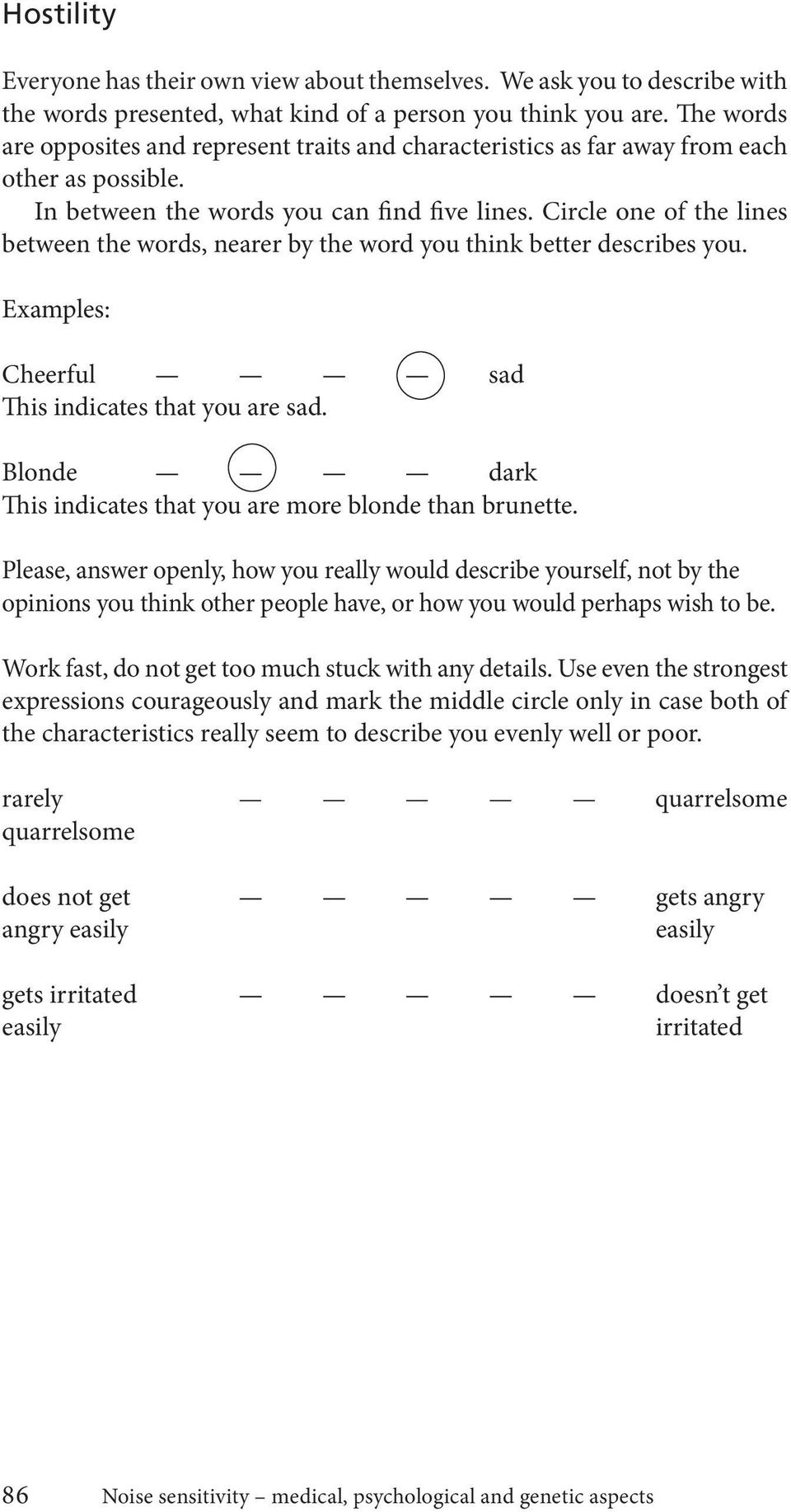 Hostility

Everyone has their own view about themselves. We ask you to describe with the words presented, what kind of a person you think you are. The words are opposites and represent traits and characteristics as far away from each other as possible.
In between the words you can find five lines. Circle one of the lines between the words, nearer by the word you think better describes you.

Examples:

Cheerful — — — — sad
This indicates that you are sad.

Blonde — — — — dark
This indicates that you are more blonde than brunette.

Please, answer openly, how you really would describe yourself, not by the opinions you think other people have, or how you would perhaps wish to be.

Work fast, do not get too much stuck with any details. Use even the strongest expressions courageously and mark the middle circle only in case both of the characteristics really seem to describe you evenly well or poor.

rarely quarrelsome — — — — — quarrelsome

does not get angry easily — — — — — gets angry easily

gets irritated easily — — — — — doesn't get irritated

86 Noise sensitivity – medical, psychological and genetic aspects